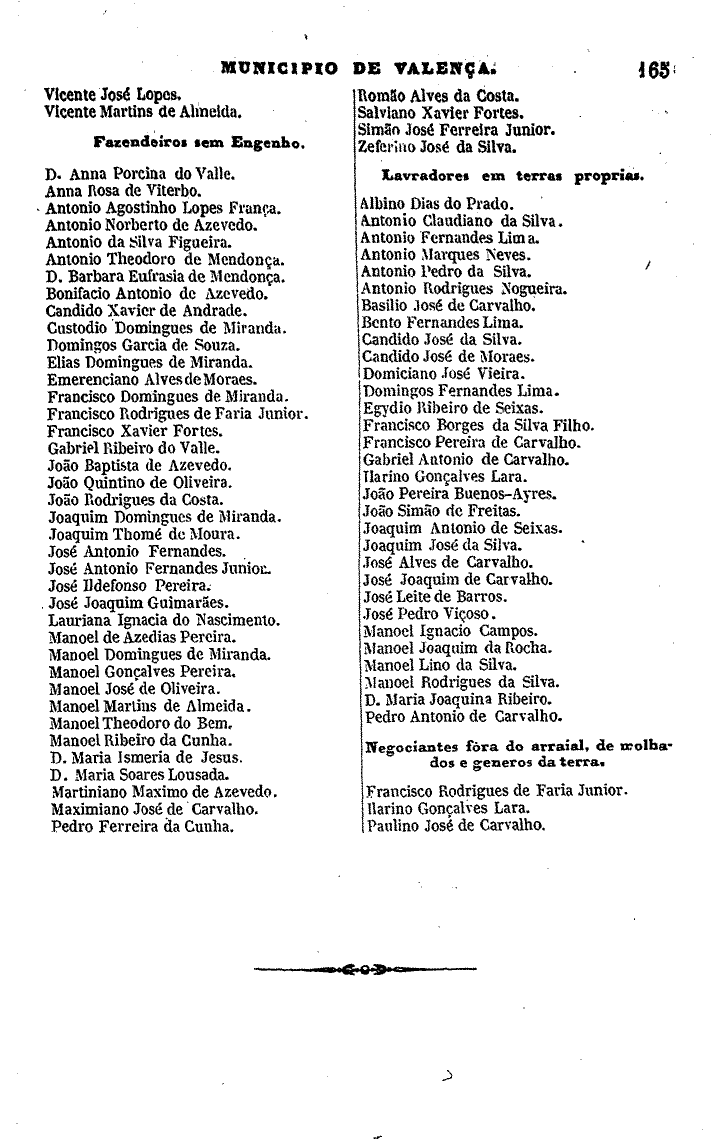 MUNICIPIO DE VALENÇA. 165

Vicente José Lopes.
Vicente Martins de Almeida.

Fazendeiros sem Engenho.

D. Anna Porcina do Valle.
Anna Rosa de Viterbo.
Antonio Agostinho Lopes França.
Antonio Norberto de Azevedo.
Antonio da Silva Figueira.
Antonio Theodoro de Mendonça.
D. Barbara Eufrasia de Mendonça.
Bonifacio Antonio de Azevedo.
Candido Xavier de Andrade.
Custodio Domingues de Miranda.
Domingos Garcia de Souza.
Elias Domingues de Miranda.
Emerenciano Alves de Moraes.
Francisco Domingues de Miranda.
Francisco Rodrigues de Faria Junior.
Francisco Xavier Fortes.
Gabriel Ribeiro do Valle.
João Baptista de Azevedo.
João Quintino de Oliveira.
João Rodrigues da Costa.
Joaquim Domingues de Miranda.
Joaquim Thomé de Moura.
José Antonio Fernandes.
José Antonio Fernandes Junior.
José Ildefonso Pereira.
José Joaquim Guimarães.
Lauriana Ignacia do Nascimento.
Manoel de Azedias Pereira.
Manoel Domingues de Miranda.
Manoel Gonçalves Pereira.
Manoel José de Oliveira.
Manoel Martins de Almeida.
Manoel Theodoro do Bem.
Manoel Ribeiro da Cunha.
D. Maria Ismeria de Jesus.
D. Maria Soares Lousada.
Martiniano Maximo de Azevedo.
Maximiano José de Carvalho.
Pedro Ferreira da Cunha.

Romão Alves da Costa.
Salviano Xavier Fortes.
Simão José Ferreira Junior.
Zeferino José da Silva.

Lavradores em terras proprias.

Albino Dias do Prado.
Antonio Claudiano da Silva.
Antonio Fernandes Lima.
Antonio Marques Neves.
Antonio Pedro da Silva.
Antonio Rodrigues Nogueira.
Basilio José de Carvalho.
Bento Fernandes Lima.
Candido José da Silva.
Candido José de Moraes.
Domiciano José Vieira.
Domingos Fernandes Lima.
Egydio Ribeiro de Seixas.
Francisco Borges da Silva Filho.
Francisco Pereira de Carvalho.
Gabriel Antonio de Carvalho.
Ilarino Gonçalves Lara.
João Pereira Buenos-Ayres.
João Simão de Freitas.
Joaquim Antonio de Seixas.
Joaquim José da Silva.
José Alves de Carvalho.
José Joaquim de Carvalho.
José Leite de Barros.
José Pedro Viçoso.
Manoel Ignacio Campos.
Manoel Joaquim da Rocha.
Manoel Lino da Silva.
Manoel Rodrigues da Silva.
D. Maria Joaquina Ribeiro.
Pedro Antonio de Carvalho.

Negociantes fóra do arraial, de molhados e generos da terra.

Francisco Rodrigues de Faria Junior.
Ilarino Gonçalves Lara.
Paulino José de Carvalho.